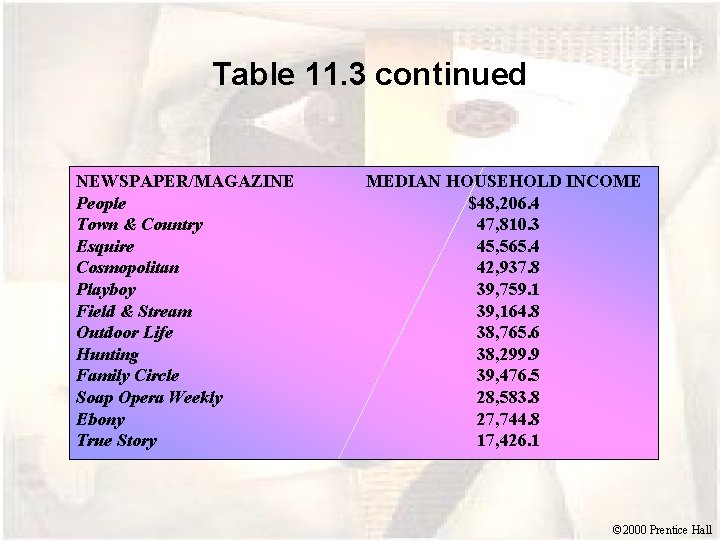 Table 11.3 continued

| NEWSPAPER/MAGAZINE | MEDIAN HOUSEHOLD INCOME |
|---|---|
| People | $48,206.4 |
| Town & Country | 47,810.3 |
| Esquire | 45,565.4 |
| Cosmopolitan | 42,937.8 |
| Playboy | 39,759.1 |
| Field & Stream | 39,164.8 |
| Outdoor Life | 38,765.6 |
| Hunting | 38,299.9 |
| Family Circle | 39,476.5 |
| Soap Opera Weekly | 28,583.8 |
| Ebony | 27,744.8 |
| True Story | 17,426.1 |

©2000 Prentice Hall